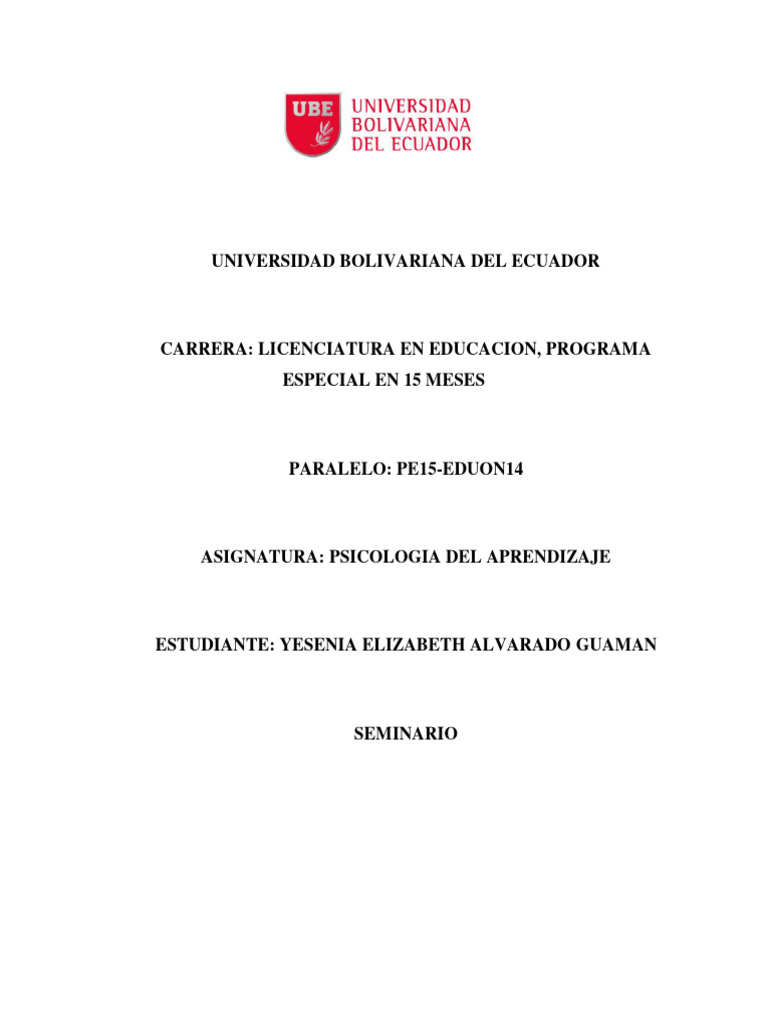 UBE UNIVERSIDAD BOLIVARIANA DEL ECUADOR

UNIVERSIDAD BOLIVARIANA DEL ECUADOR

CARRERA: LICENCIATURA EN EDUCACION, PROGRAMA ESPECIAL EN 15 MESES

PARALELO: PE15-EDUON14

ASIGNATURA: PSICOLOGIA DEL APRENDIZAJE

ESTUDIANTE: YESENIA ELIZABETH ALVARADO GUAMAN

SEMINARIO